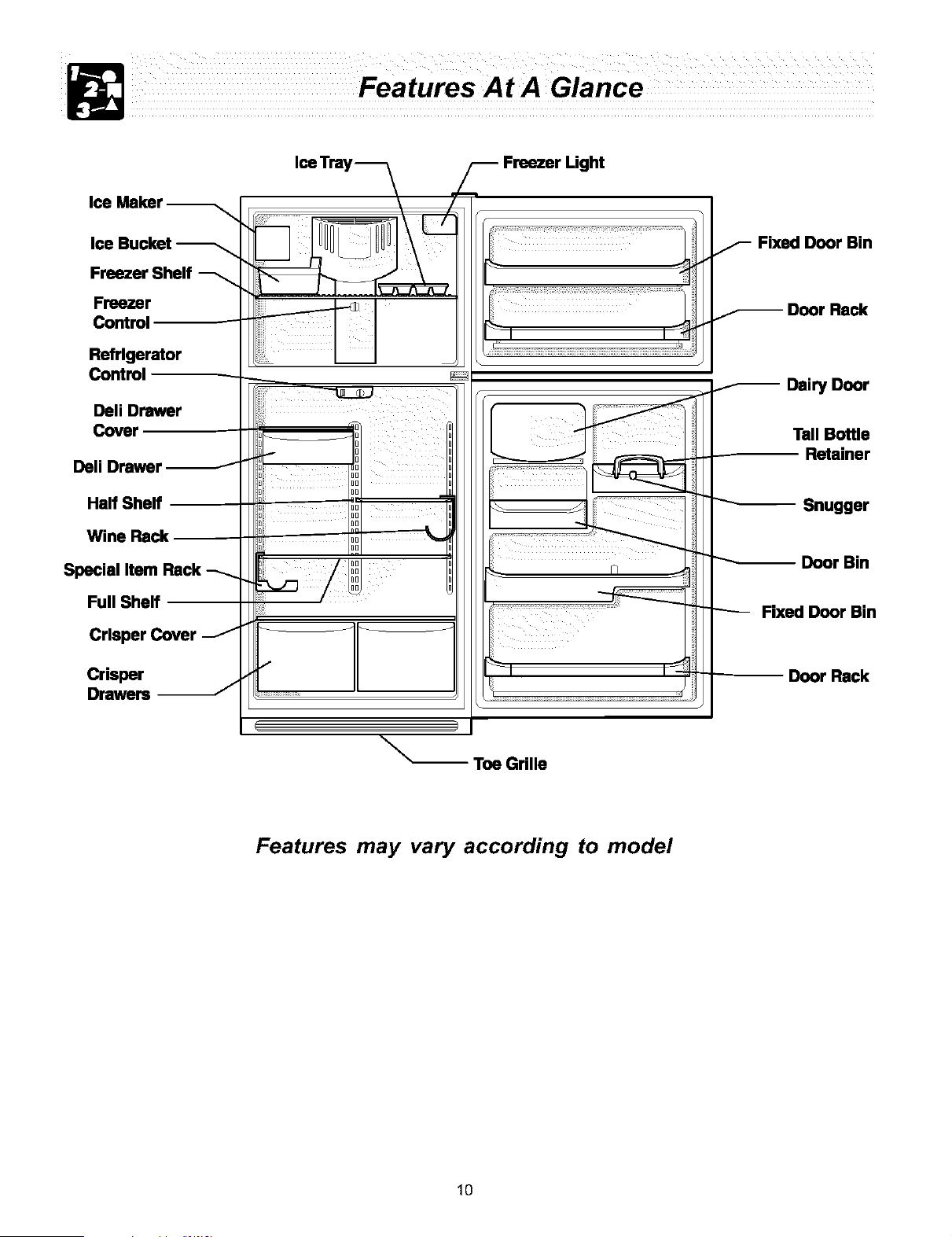 1 2 3

Features At A Glance

Ice Tray

Freezer Light

Ice Maker

Ice Bucket

Freezer Shelf

Freezer Control

Refrigerator Control

Deli Drawer Cover

Deli Drawer

Half Shelf

Wine Rack

Special Item Rack

Full Shelf

Crisper Cover

Crisper Drawers

Fixed Door Bin

Door Rack

Dairy Door

Tall Bottle Retainer

Snugger

Door Bin

Fixed Door Bin

Door Rack

Toe Grille

Features may vary according to model

10